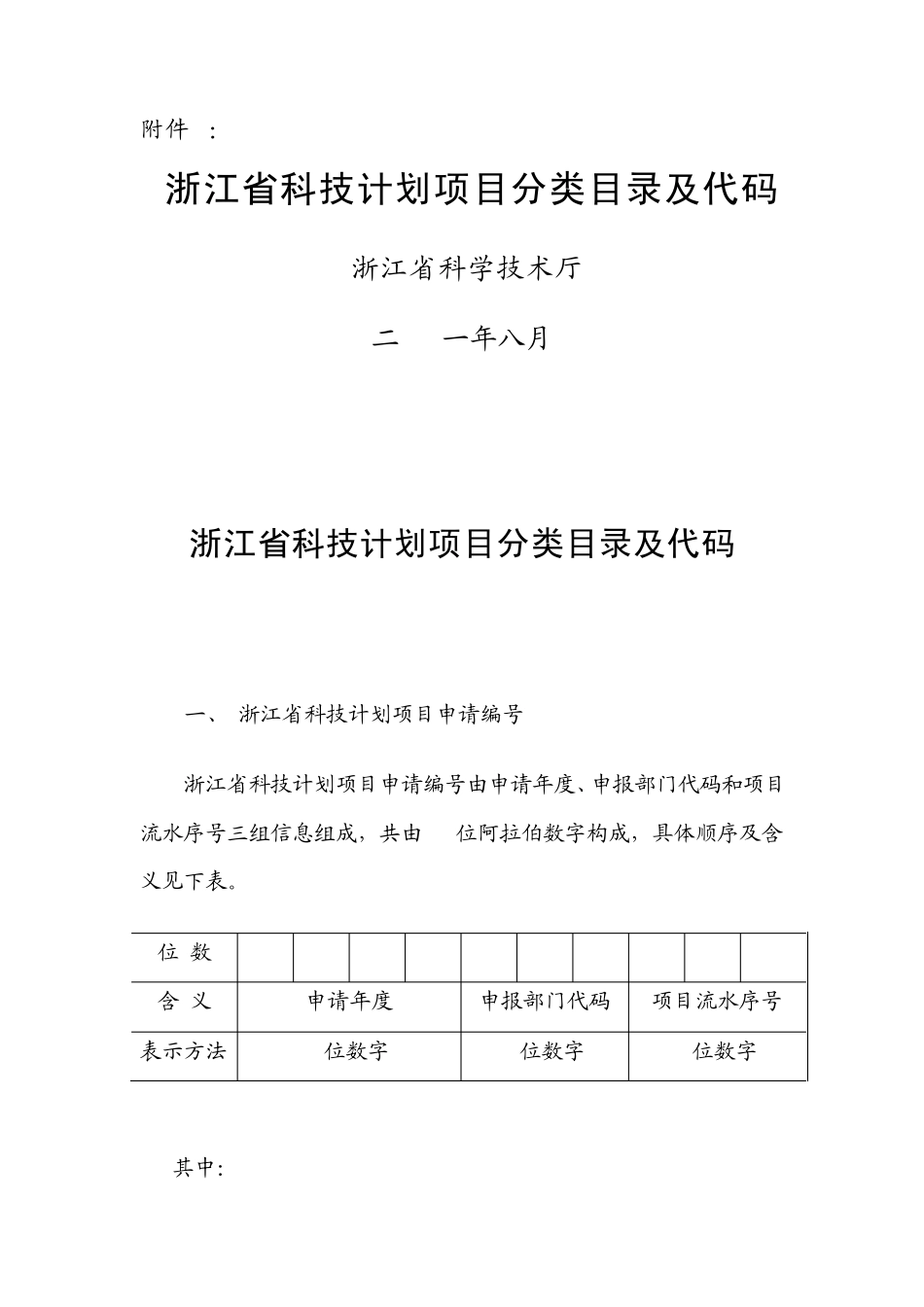 附件 ：

浙江省科技计划项目分类目录及代码

浙江省科学技术厅

二 一年八月

浙江省科技计划项目分类目录及代码

一、 浙江省科技计划项目申请编号

浙江省科技计划项目申请编号由申请年度、申报部门代码和项目流水序号三组信息组成，共由 位阿拉伯数字构成，具体顺序及含义见下表。

| 位 数 | | | | | | | | | | |
|---|---|---|---|---|---|---|---|---|---|---|
| 含 义 | 申请年度 | | | | 申报部门代码 | | | 项目流水序号 | | |
| 表示方法 | 位数字 | | | | 位数字 | | | 位数字 | | |

其中: